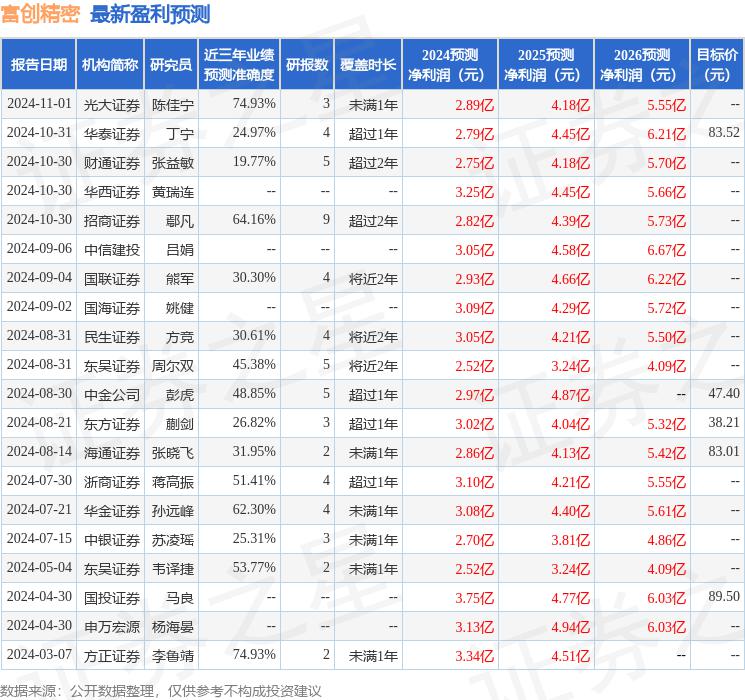 富创精密 最新盈利预测

| 报告日期 | 机构简称 | 研究员 | 近三年业绩预测准确度 | 研报数 | 覆盖时长 | 2024预测净利润（元） | 2025预测净利润（元） | 2026预测净利润（元） | 目标价（元） |
|---|---|---|---|---|---|---|---|---|---|
| 2024-11-01 | 光大证券 | 陈佳宁 | 74.93% | 3 | 未满1年 | 2.89亿 | 4.18亿 | 5.55亿 | -- |
| 2024-10-31 | 华泰证券 | 丁宁 | 24.97% | 4 | 超过1年 | 2.79亿 | 4.45亿 | 6.21亿 | 83.52 |
| 2024-10-30 | 财通证券 | 张益敏 | 19.77% | 5 | 超过2年 | 2.75亿 | 4.18亿 | 5.70亿 | -- |
| 2024-10-30 | 华西证券 | 黄瑞连 | -- | -- | -- | 3.25亿 | 4.45亿 | 5.66亿 | -- |
| 2024-10-30 | 招商证券 | 鄢凡 | 64.16% | 9 | 超过2年 | 2.82亿 | 4.39亿 | 5.73亿 | -- |
| 2024-09-06 | 中信建投 | 吕娟 | -- | -- | -- | 3.05亿 | 4.58亿 | 6.67亿 | -- |
| 2024-09-04 | 国联证券 | 熊军 | 30.30% | 4 | 将近2年 | 2.93亿 | 4.66亿 | 6.22亿 | -- |
| 2024-09-02 | 国海证券 | 姚健 | -- | -- | -- | 3.09亿 | 4.29亿 | 5.72亿 | -- |
| 2024-08-31 | 民生证券 | 方竞 | 30.61% | 4 | 将近2年 | 3.05亿 | 4.21亿 | 5.50亿 | -- |
| 2024-08-31 | 东吴证券 | 周尔双 | 45.38% | 5 | 将近2年 | 2.52亿 | 3.24亿 | 4.09亿 | -- |
| 2024-08-30 | 中金公司 | 彭虎 | 48.85% | 5 | 超过1年 | 2.97亿 | 4.87亿 | -- | 47.40 |
| 2024-08-21 | 东方证券 | 蒯剑 | 26.82% | 3 | 超过1年 | 3.02亿 | 4.04亿 | 5.32亿 | 38.21 |
| 2024-08-14 | 海通证券 | 张晓飞 | 31.95% | 2 | 未满1年 | 2.86亿 | 4.13亿 | 5.42亿 | 83.01 |
| 2024-07-30 | 浙商证券 | 蒋高振 | 51.41% | 4 | 超过1年 | 3.10亿 | 4.21亿 | 5.55亿 | -- |
| 2024-07-21 | 华金证券 | 孙远峰 | 62.30% | 4 | 未满1年 | 3.08亿 | 4.40亿 | 5.61亿 | -- |
| 2024-07-15 | 中银证券 | 苏凌瑶 | 25.31% | 3 | 未满1年 | 2.70亿 | 3.81亿 | 4.86亿 | -- |
| 2024-05-04 | 东吴证券 | 韦译捷 | 53.77% | 2 | 未满1年 | 2.52亿 | 3.24亿 | 4.09亿 | -- |
| 2024-04-30 | 国投证券 | 马良 | -- | -- | -- | 3.75亿 | 4.77亿 | 6.03亿 | 89.50 |
| 2024-04-30 | 申万宏源 | 杨海晏 | -- | -- | -- | 3.13亿 | 4.94亿 | 6.03亿 | -- |
| 2024-03-07 | 方正证券 | 李鲁靖 | 74.93% | 2 | 未满1年 | 3.34亿 | 4.51亿 | -- | -- |

数据来源：公开数据整理，仅供参考不构成投资建议